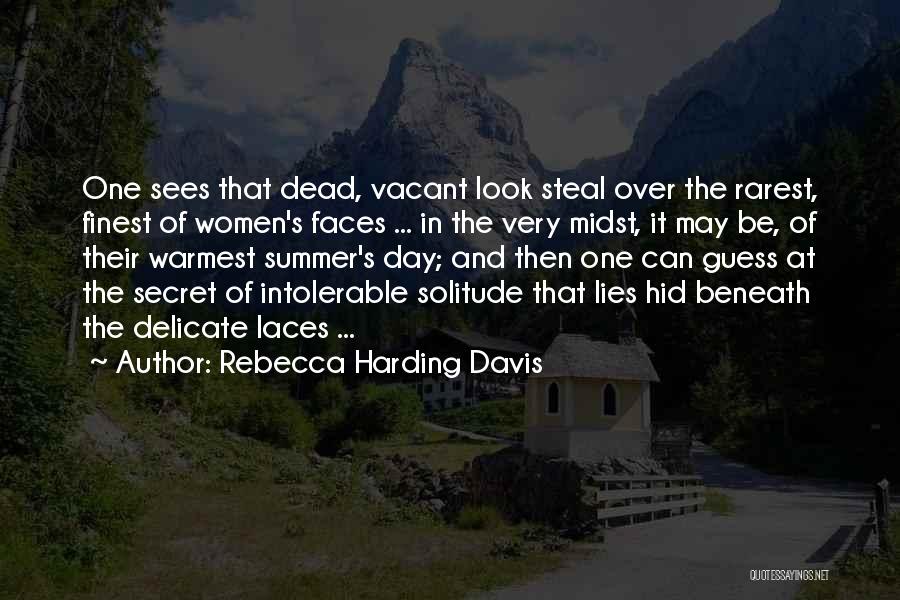 One sees that dead, vacant look steal over the rarest, finest of women's faces ... in the very midst, it may be, of their warmest summer's day; and then one can guess at the secret of intolerable solitude that lies hid beneath the delicate laces ...

~ Author: Rebecca Harding Davis

QUOTESSAYINGS.NET